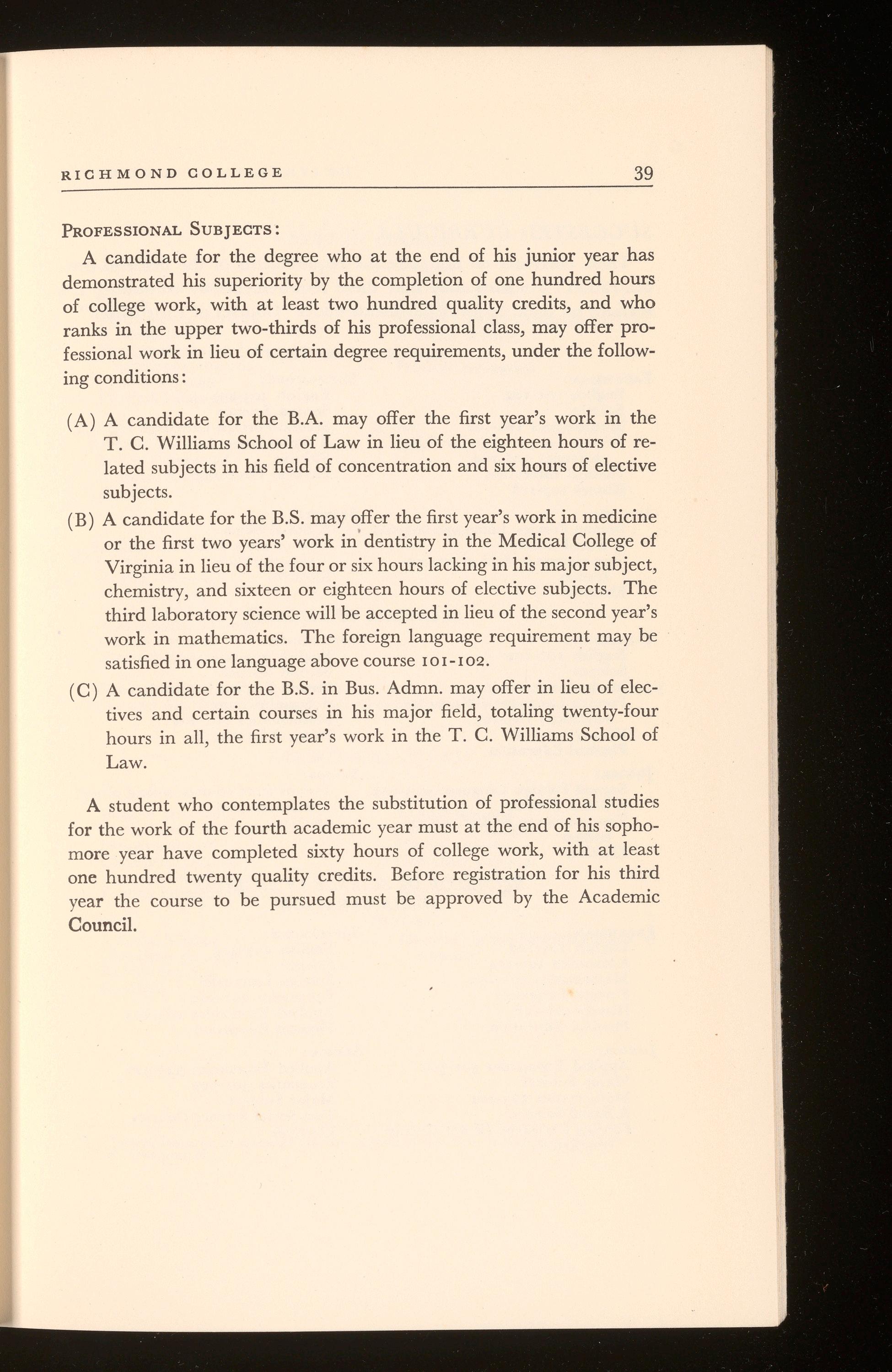 RICHMOND COLLEGE 39

PROFESSIONAL SUBJECTS:

A candidate for the degree who at the end of his junior year has demonstrated his superiority by the completion of one hundred hours of college work, with at least two hundred quality credits, and who ranks in the upper two-thirds of his professional class, may offer professional work in lieu of certain degree requirements, under the following conditions:

(A) A candidate for the B.A. may offer the first year's work in the T. C. Williams School of Law in lieu of the eighteen hours of related subjects in his field of concentration and six hours of elective subjects.

(B) A candidate for the B.S. may offer the first year's work in medicine or the first two years' work in dentistry in the Medical College of Virginia in lieu of the four or six hours lacking in his major subject, chemistry, and sixteen or eighteen hours of elective subjects. The third laboratory science will be accepted in lieu of the second year's work in mathematics. The foreign language requirement may be satisfied in one language above course 101-102.

(C) A candidate for the B.S. in Bus. Admn. may offer in lieu of electives and certain courses in his major field, totaling twenty-four hours in all, the first year's work in the T. C. Williams School of Law.

A student who contemplates the substitution of professional studies for the work of the fourth academic year must at the end of his sophomore year have completed sixty hours of college work, with at least one hundred twenty quality credits. Before registration for his third year the course to be pursued must be approved by the Academic Council.